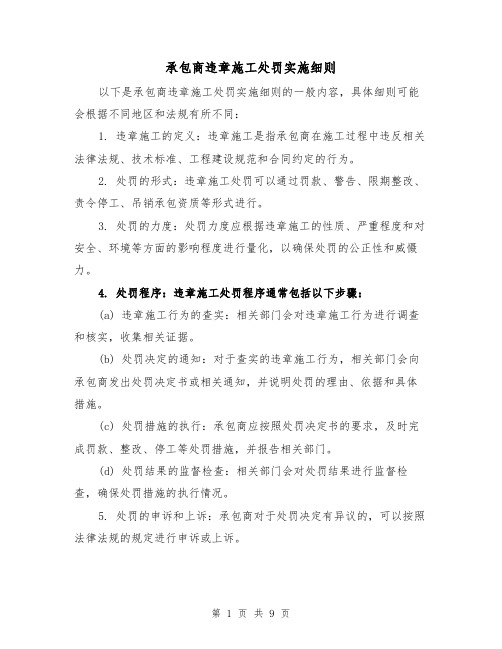 承包商违章施工处罚实施细则

以下是承包商违章施工处罚实施细则的一般内容，具体细则可能会根据不同地区和法规有所不同：

1. 违章施工的定义：违章施工是指承包商在施工过程中违反相关法律法规、技术标准、工程建设规范和合同约定的行为。

2. 处罚的形式：违章施工处罚可以通过罚款、警告、限期整改、责令停工、吊销承包资质等形式进行。

3. 处罚的力度：处罚力度应根据违章施工的性质、严重程度和对安全、环境等方面的影响程度进行量化，以确保处罚的公正性和威慑力。

4. 处罚程序：违章施工处罚程序通常包括以下步骤：

(a) 违章施工行为的查实：相关部门会对违章施工行为进行调查和核实，收集相关证据。

(b) 处罚决定的通知：对于查实的违章施工行为，相关部门会向承包商发出处罚决定书或相关通知，并说明处罚的理由、依据和具体措施。

(c) 处罚措施的执行：承包商应按照处罚决定书的要求，及时完成罚款、整改、停工等处罚措施，并报告相关部门。

(d) 处罚结果的监督检查：相关部门会对处罚结果进行监督检查，确保处罚措施的执行情况。

5. 处罚的申诉和上诉：承包商对于处罚决定有异议的，可以按照法律法规的规定进行申诉或上诉。

第 1 页 共 9 页